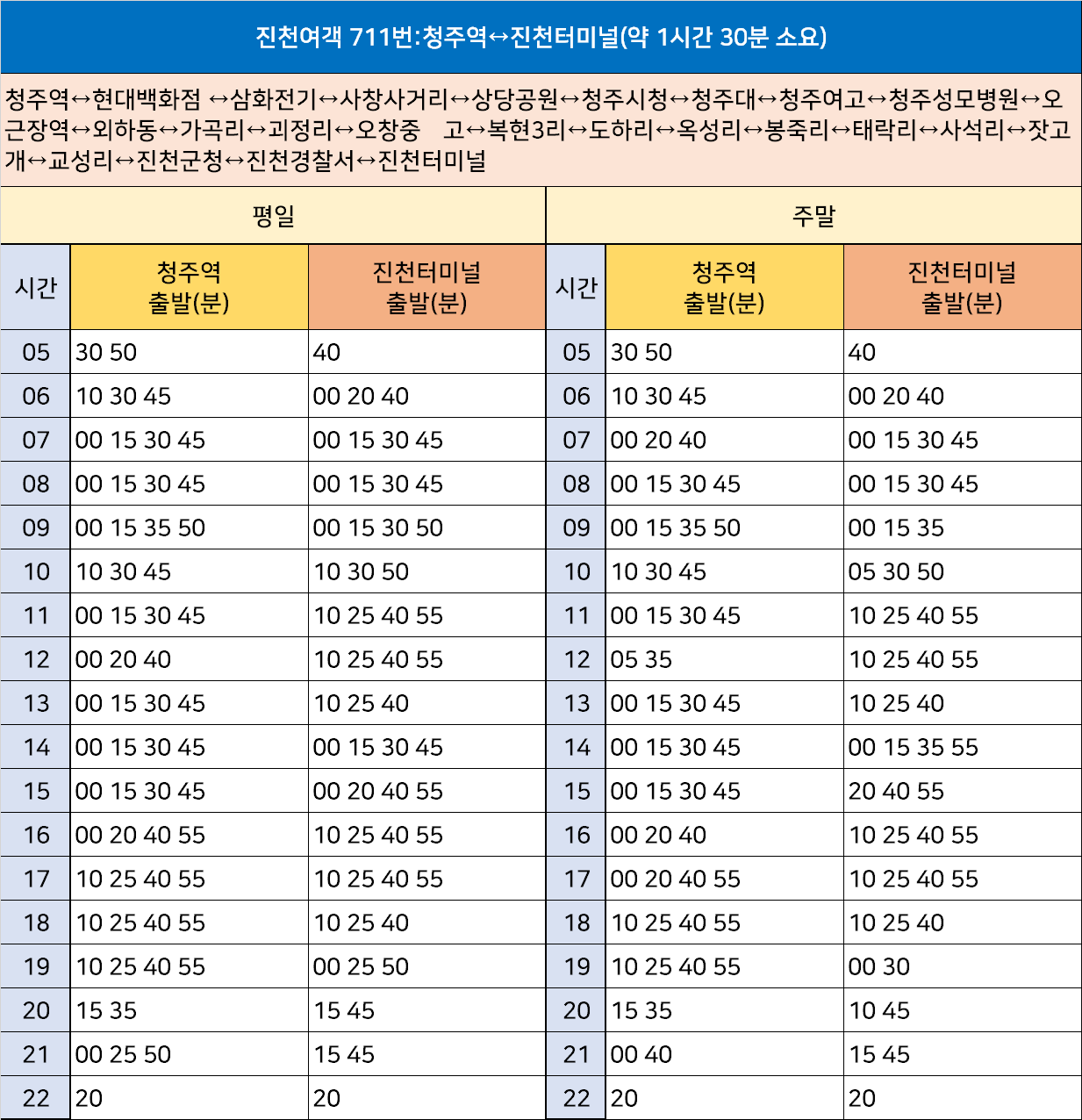 진천여객 711번:청주역↔진천터미널(약 1시간 30분 소요)

청주역↔현대백화점 ↔삼화전기↔사창사거리↔상당공원↔청주시청↔청주대↔청주여고↔청주성모병원↔오근장역↔외하동↔가곡리↔괴정리↔오창중 고↔복현3리↔도하리↔옥성리↔봉죽리↔태락리↔사석리↔잣고개↔교성리↔진천군청↔진천경찰서↔진천터미널

| 평일 | | | 주말 | | |
|---|---|---|---|---|---|
| 시간 | 청주역 출발(분) | 진천터미널 출발(분) | 시간 | 청주역 출발(분) | 진천터미널 출발(분) |
| 05 | 30 50 | 40 | 05 | 30 50 | 40 |
| 06 | 10 30 45 | 00 20 40 | 06 | 10 30 45 | 00 20 40 |
| 07 | 00 15 30 45 | 00 15 30 45 | 07 | 00 20 40 | 00 15 30 45 |
| 08 | 00 15 30 45 | 00 15 30 45 | 08 | 00 15 30 45 | 00 15 30 45 |
| 09 | 00 15 35 50 | 00 15 30 50 | 09 | 00 15 35 50 | 00 15 35 |
| 10 | 10 30 45 | 10 30 50 | 10 | 10 30 45 | 05 30 50 |
| 11 | 00 15 30 45 | 10 25 40 55 | 11 | 00 15 30 45 | 10 25 40 55 |
| 12 | 00 20 40 | 10 25 40 55 | 12 | 05 35 | 10 25 40 55 |
| 13 | 00 15 30 45 | 10 25 40 | 13 | 00 15 30 45 | 10 25 40 |
| 14 | 00 15 30 45 | 00 15 30 45 | 14 | 00 15 30 45 | 00 15 35 55 |
| 15 | 00 15 30 45 | 00 20 40 55 | 15 | 00 15 30 45 | 20 40 55 |
| 16 | 00 20 40 55 | 10 25 40 55 | 16 | 00 20 40 | 10 25 40 55 |
| 17 | 10 25 40 55 | 10 25 40 55 | 17 | 00 20 40 55 | 10 25 40 55 |
| 18 | 10 25 40 55 | 10 25 40 | 18 | 10 25 40 55 | 10 25 40 |
| 19 | 10 25 40 55 | 00 25 50 | 19 | 10 25 40 55 | 00 30 |
| 20 | 15 35 | 15 45 | 20 | 15 35 | 10 45 |
| 21 | 00 25 50 | 15 45 | 21 | 00 40 | 15 45 |
| 22 | 20 | 20 | 22 | 20 | 20 |